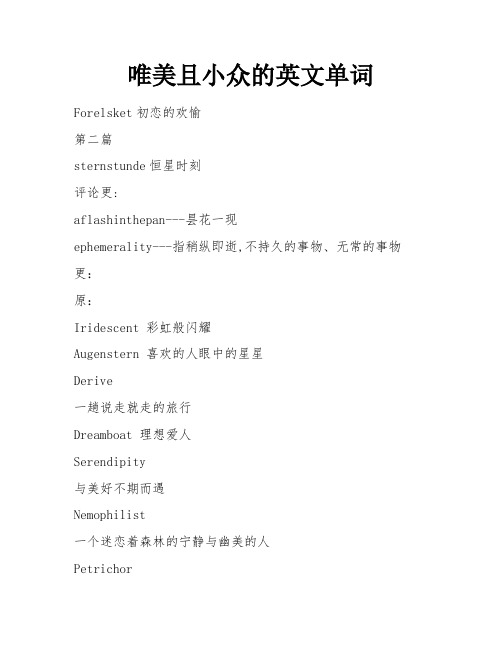 唯美且小众的英文单词

Forelsket 初恋的欢愉

第二篇

sternstunde 恒星时刻

评论更:

aflashinthepan---昙花一现

ephemerality---指稍纵即逝,不持久的事物、无常的事物

更:

原:

Iridescent 彩虹般闪耀

Augenstern 喜欢的人眼中的星星

Derive

一趟说走就走的旅行

Dreamboat 理想爱人

Serendipity

与美好不期而遇

Nemophilist

一个迷恋着森林的宁静与幽美的人

Petrichor